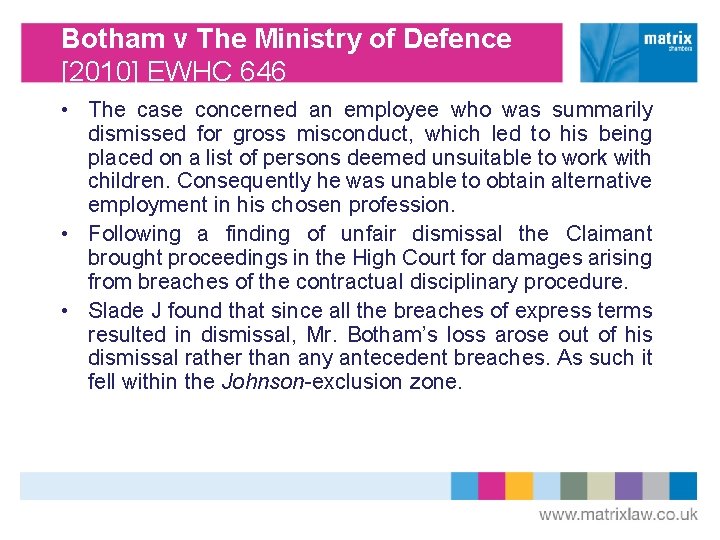 Botham v The Ministry of Defence
[2010] EWHC 646

matrix
chambers

• The case concerned an employee who was summarily dismissed for gross misconduct, which led to his being placed on a list of persons deemed unsuitable to work with children. Consequently he was unable to obtain alternative employment in his chosen profession.

• Following a finding of unfair dismissal the Claimant brought proceedings in the High Court for damages arising from breaches of the contractual disciplinary procedure.

• Slade J found that since all the breaches of express terms resulted in dismissal, Mr. Botham's loss arose out of his dismissal rather than any antecedent breaches. As such it fell within the Johnson-exclusion zone.

www.matrixlaw.co.uk